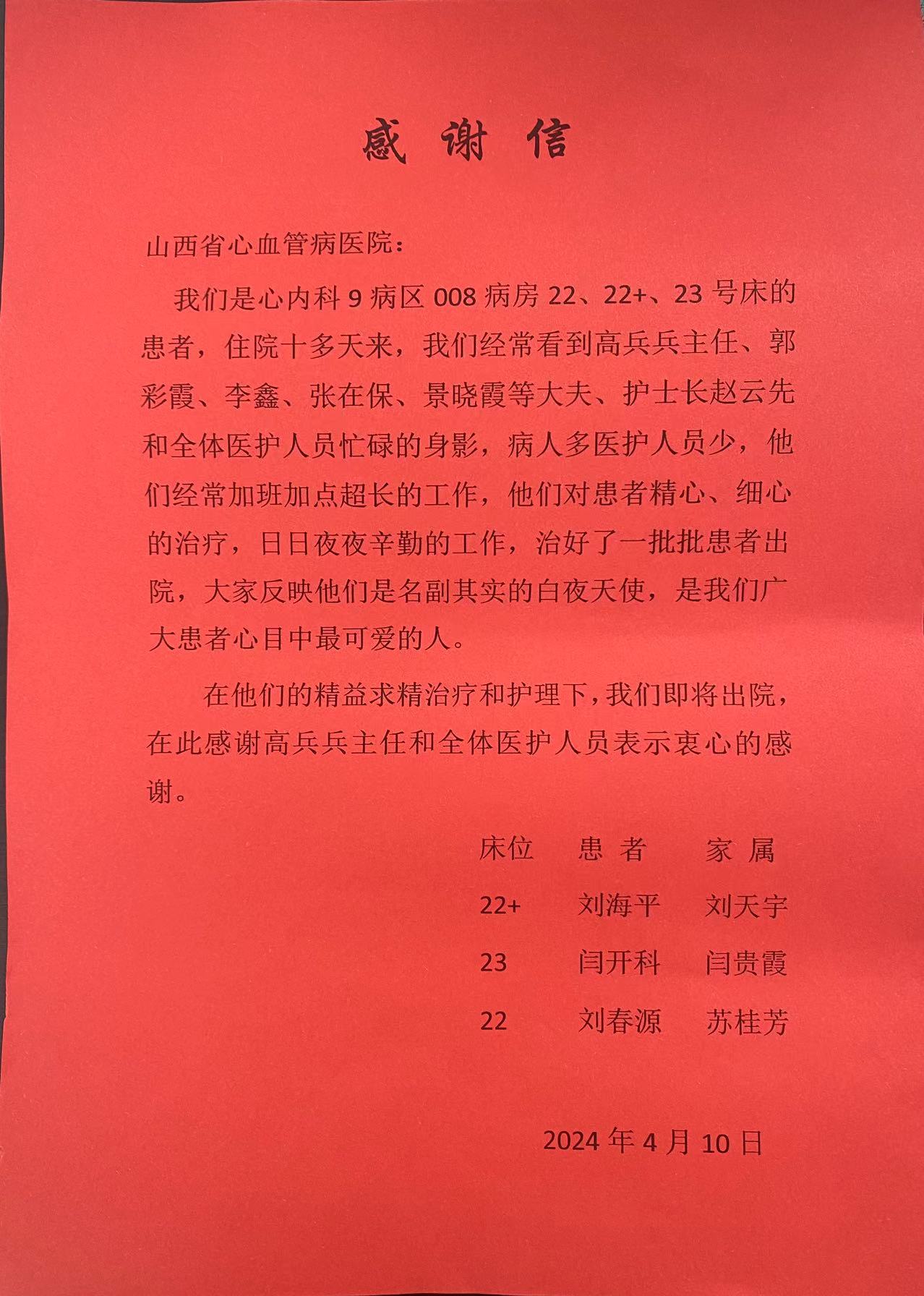 感谢信

山西省心血管病医院：

我们是心内科9病区008病房22、22+、23号床的患者，住院十多天来，我们经常看到高兵兵主任、郭彩霞、李鑫、张在保、景晓霞等大夫、护士长赵云先和全体医护人员忙碌的身影，病人多医护人员少，他们经常加班加点超长的工作，他们对患者精心、细心的治疗，日日夜夜辛勤的工作，治好了一批批患者出院，大家反映他们是名副其实的白夜天使，是我们广大患者心目中最可爱的人。

在他们的精益求精治疗和护理下，我们即将出院，在此感谢高兵兵主任和全体医护人员表示衷心的感谢。

| 床位 | 患者 | 家属 |
|---|---|---|
| 22+ | 刘海平 | 刘天宇 |
| 23 | 闫开科 | 闫贵霞 |
| 22 | 刘春源 | 苏桂芳 |

2024年4月10日